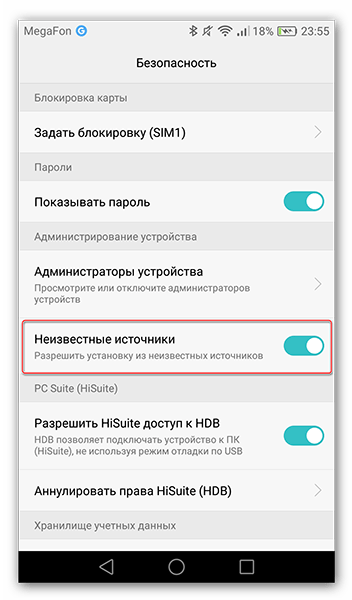 MegaFon 18% 23:55

Безопасность

Блокировка карты

Задать блокировку (SIM1)

Пароли

Показывать пароль

Администрирование устройства

Администраторы устройства
Просмотрите или отключите администраторов устройств

Неизвестные источники
Разрешить установку из неизвестных источников

PC Suite (HiSuite)

Разрешить HiSuite доступ к HDB
HDB позволяет подключать устройство к ПК (HiSuite), не используя режим отладки по USB

Аннулировать права HiSuite (HDB)

Хранилище учетных данных